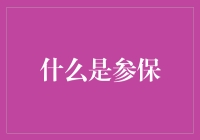 什么是参保